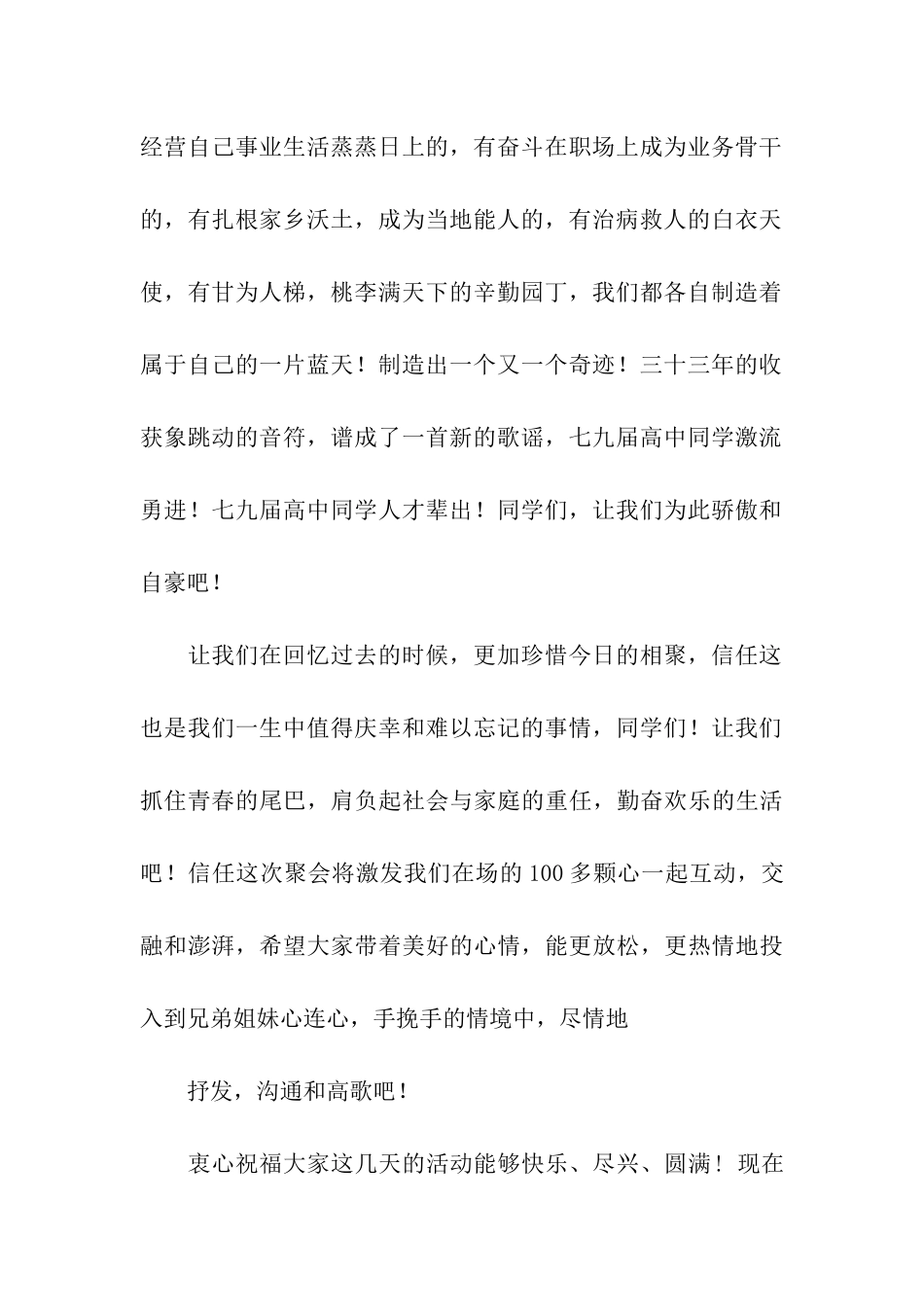 经营自己事业生活蒸蒸日上的，有奋斗在职场上成为业务骨干的，有扎根家乡沃土，成为当地能人的，有治病救人的白衣天使，有甘为人梯，桃李满天下的辛勤园丁，我们都各自制造着属于自己的一片蓝天！制造出一个又一个奇迹！三十三年的收获象跳动的音符，谱成了一首新的歌谣，七九届高中同学激流勇进！七九届高中同学人才辈出！同学们，让我们为此骄傲和自豪吧！

让我们在回忆过去的时候，更加珍惜今日的相聚，信任这也是我们一生中值得庆幸和难以忘记的事情，同学们！让我们抓住青春的尾巴，肩负起社会与家庭的重任，勤奋欢乐的生活吧！信任这次聚会将激发我们在场的100多颗心一起互动，交融和澎湃，希望大家带着美好的心情，能更放松，更热情地投入到兄弟姐妹心连心，手挽手的情境中，尽情地

抒发，沟通和高歌吧！

衷心祝福大家这几天的活动能够快乐、尽兴、圆满！现在